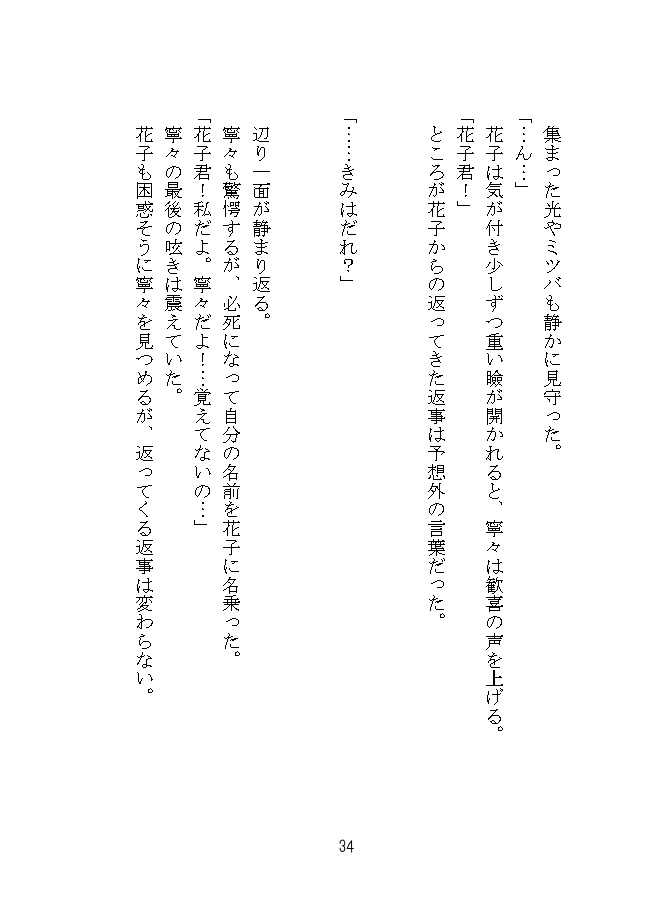 集まった光やミツバも静かに見守った。
「…ん…」
花子は気が付き少しずつ重い瞼が開かれると、寧々は歓喜の声を上げる。
「花子君！」
ところが花子からの返ってきた返事は予想外の言葉だった。

「……きみはだれ？」

辺り一面が静まり返る。
寧々も驚愕するが、必死になって自分の名前を花子に名乗った。
「花子君！私だよ。寧々だよ！…覚えてないの…」
寧々の最後の呟きは震えていた。
花子も困惑そうに寧々を見つめるが、返ってくる返事は変わらない。

34